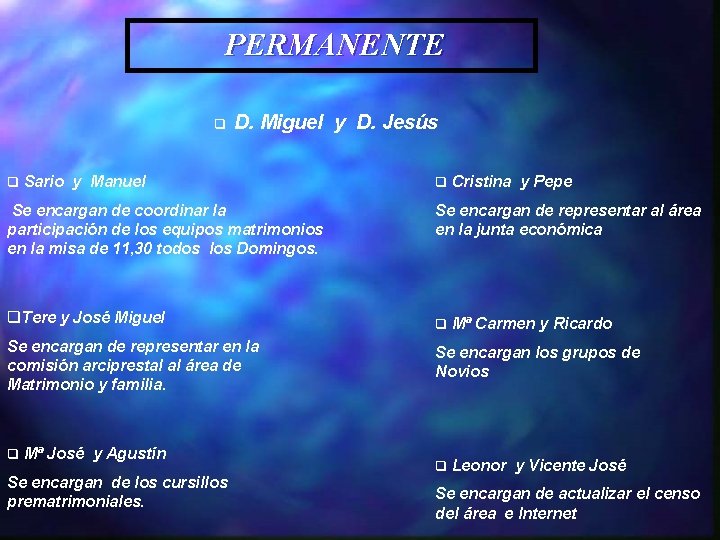 PERMANENTE

☐ D. Miguel y D. Jesús

☐ Sario y Manuel

Se encargan de coordinar la participación de los equipos matrimonios en la misa de 11,30 todos los Domingos.

☐ Tere y José Miguel

Se encargan de representar en la comisión arciprestal al área de Matrimonio y familia.

☐ Mª José y Agustín

Se encargan de los cursillos prematrimoniales.

☐ Cristina y Pepe

Se encargan de representar al área en la junta económica

☐ Mª Carmen y Ricardo

Se encargan los grupos de Novios

☐ Leonor y Vicente José

Se encargan de actualizar el censo del área e Internet